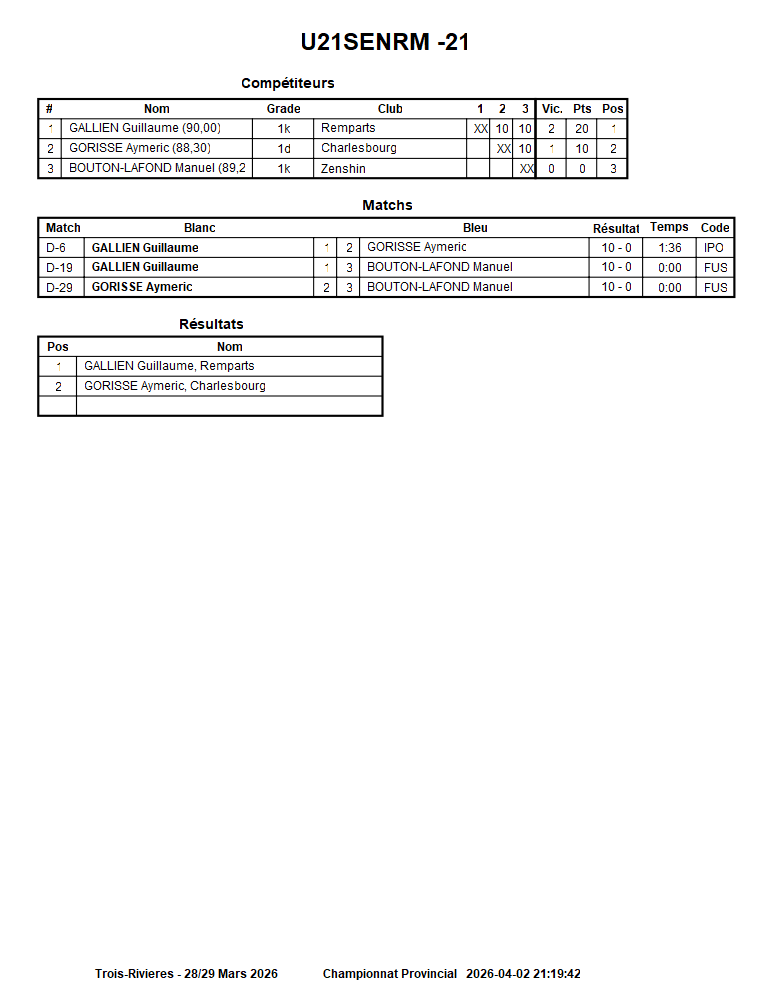 U21SENRM -21

Compétiteurs

| # | Nom | Grade | Club | 1 | 2 | 3 | Vic. | Pts | Pos |
|---|---|---|---|---|---|---|---|---|---|
| 1 | GALLIEN Guillaume (90,00) | 1k | Remparts | XX | 10 | 10 | 2 | 20 | 1 |
| 2 | GORISSE Aymeric (88,30) | 1d | Charlesbourg | | XX | 10 | 1 | 10 | 2 |
| 3 | BOUTON-LAFOND Manuel (89,2 | 1k | Zenshin | | | XX | 0 | 0 | 3 |

Matchs

| Match | Blanc | | | Bleu | Résultat | Temps | Code |
|---|---|---|---|---|---|---|---|
| D-6 | GALLIEN Guillaume | 1 | 2 | GORISSE Aymeric | 10 - 0 | 1:36 | IPO |
| D-19 | GALLIEN Guillaume | 1 | 3 | BOUTON-LAFOND Manuel | 10 - 0 | 0:00 | FUS |
| D-29 | GORISSE Aymeric | 2 | 3 | BOUTON-LAFOND Manuel | 10 - 0 | 0:00 | FUS |

Résultats

| Pos | Nom |
|---|---|
| 1 | GALLIEN Guillaume, Remparts |
| 2 | GORISSE Aymeric, Charlesbourg |
| | |

Trois-Rivieres - 28/29 Mars 2026 Championnat Provincial 2026-04-02 21:19:42